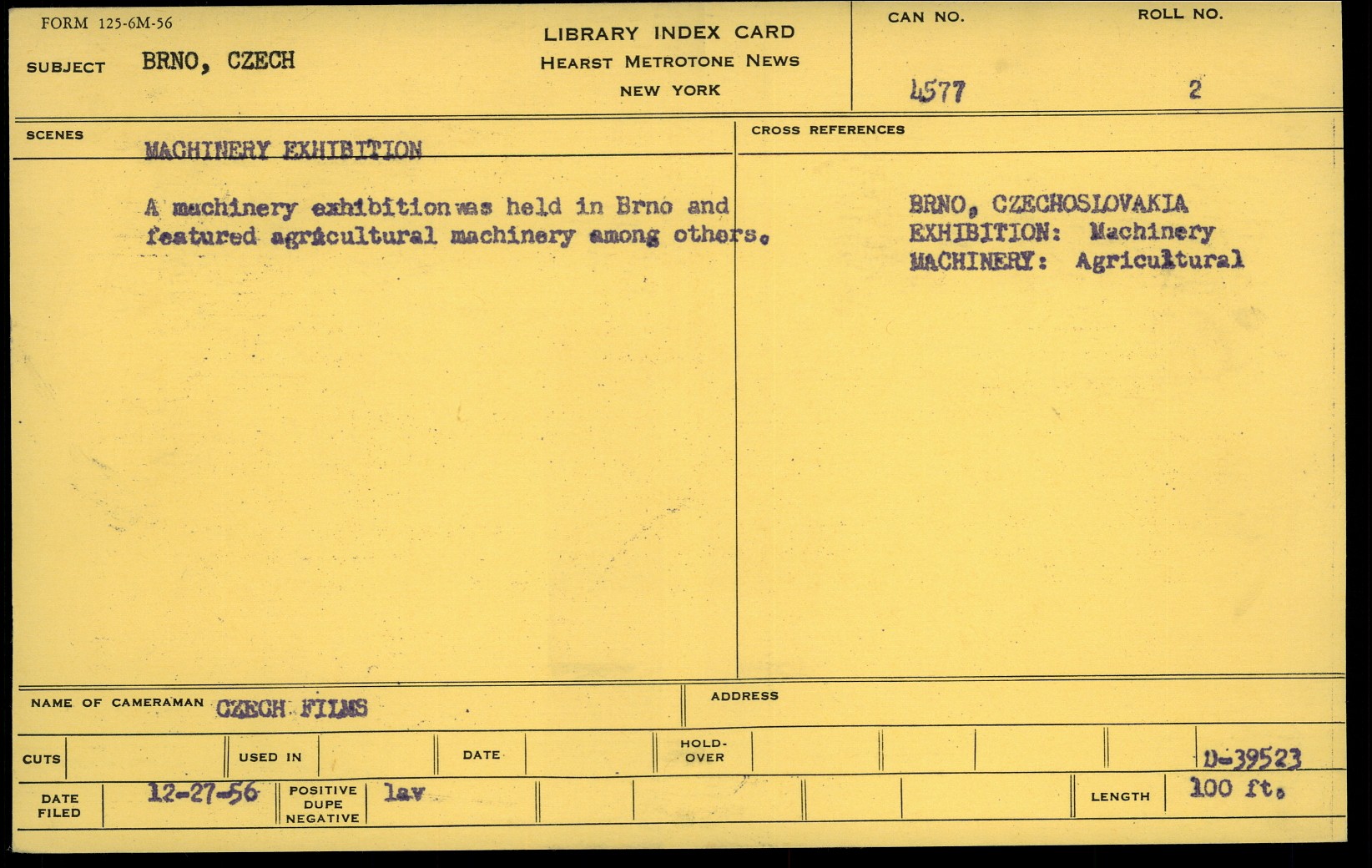 FORM 125-6M-56

SUBJECT BRNO, CZECH

LIBRARY INDEX CARD
HEARST METROTONE NEWS
NEW YORK

CAN NO. 4577

ROLL NO. 2

SCENES

MACHINERY EXHIBITION

A machinery exhibition was held in Brno and featured agricultural machinery among others.

CROSS REFERENCES

BRNO, CZECHOSLOVAKIA
EXHIBITION: Machinery
MACHINERY: Agricultural

NAME OF CAMERAMAN CZECH FILMS

ADDRESS

CUTS

USED IN

DATE

HOLD-OVER

D-39523

DATE FILED 12-27-56

POSITIVE DUPE NEGATIVE lav

LENGTH 100 ft.